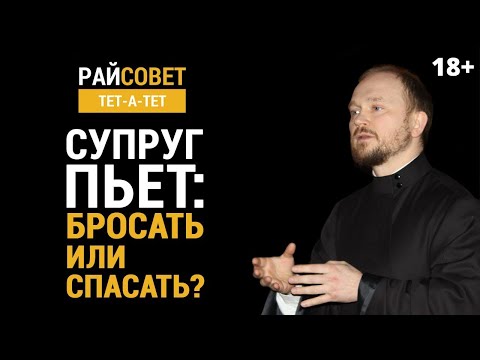 РАЙСОВЕТ
ТЕТ-А-ТЕТ

18+

СУПРУГ ПЬЕТ: БРОСАТЬ ИЛИ СПАСАТЬ?